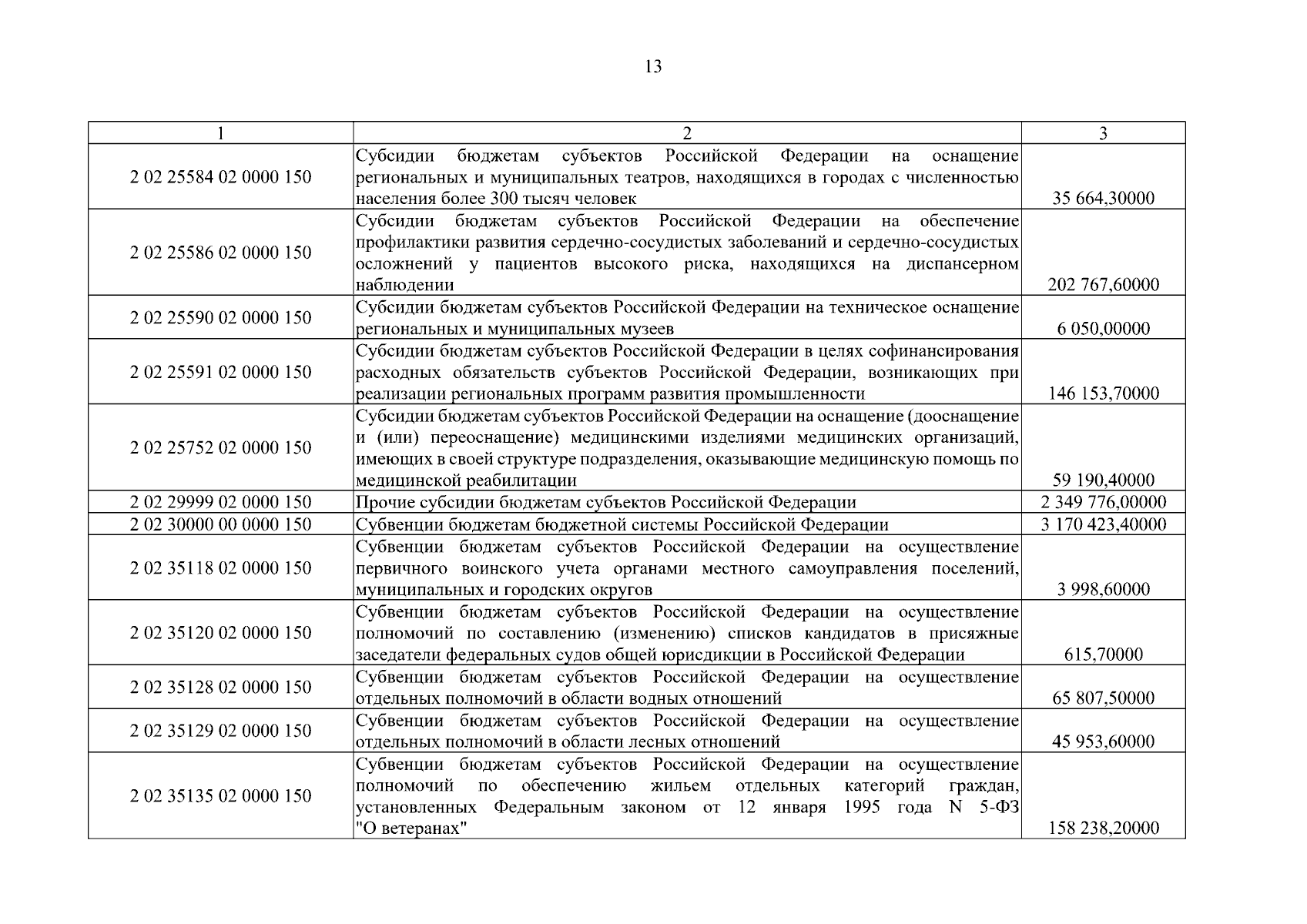 13

| 1 | 2 | 3 |
|---|---|---|
| 2 02 25584 02 0000 150 | Субсидии бюджетам субъектов Российской Федерации на оснащение региональных и муниципальных театров, находящихся в городах с численностью населения более 300 тысяч человек | 35 664,30000 |
| 2 02 25586 02 0000 150 | Субсидии бюджетам субъектов Российской Федерации на обеспечение профилактики развития сердечно-сосудистых заболеваний и сердечно-сосудистых осложнений у пациентов высокого риска, находящихся на диспансерном наблюдении | 202 767,60000 |
| 2 02 25590 02 0000 150 | Субсидии бюджетам субъектов Российской Федерации на техническое оснащение региональных и муниципальных музеев | 6 050,00000 |
| 2 02 25591 02 0000 150 | Субсидии бюджетам субъектов Российской Федерации в целях софинансирования расходных обязательств субъектов Российской Федерации, возникающих при реализации региональных программ развития промышленности | 146 153,70000 |
| 2 02 25752 02 0000 150 | Субсидии бюджетам субъектов Российской Федерации на оснащение (дооснащение и (или) переоснащение) медицинскими изделиями медицинских организаций, имеющих в своей структуре подразделения, оказывающие медицинскую помощь по медицинской реабилитации | 59 190,40000 |
| 2 02 29999 02 0000 150 | Прочие субсидии бюджетам субъектов Российской Федерации | 2 349 776,00000 |
| 2 02 30000 00 0000 150 | Субвенции бюджетам бюджетной системы Российской Федерации | 3 170 423,40000 |
| 2 02 35118 02 0000 150 | Субвенции бюджетам субъектов Российской Федерации на осуществление первичного воинского учета органами местного самоуправления поселений, муниципальных и городских округов | 3 998,60000 |
| 2 02 35120 02 0000 150 | Субвенции бюджетам субъектов Российской Федерации на осуществление полномочий по составлению (изменению) списков кандидатов в присяжные заседатели федеральных судов общей юрисдикции в Российской Федерации | 615,70000 |
| 2 02 35128 02 0000 150 | Субвенции бюджетам субъектов Российской Федерации на осуществление отдельных полномочий в области водных отношений | 65 807,50000 |
| 2 02 35129 02 0000 150 | Субвенции бюджетам субъектов Российской Федерации на осуществление отдельных полномочий в области лесных отношений | 45 953,60000 |
| 2 02 35135 02 0000 150 | Субвенции бюджетам субъектов Российской Федерации на осуществление полномочий по обеспечению жильем отдельных категорий граждан, установленных Федеральным законом от 12 января 1995 года N 5-ФЗ "О ветеранах" | 158 238,20000 |